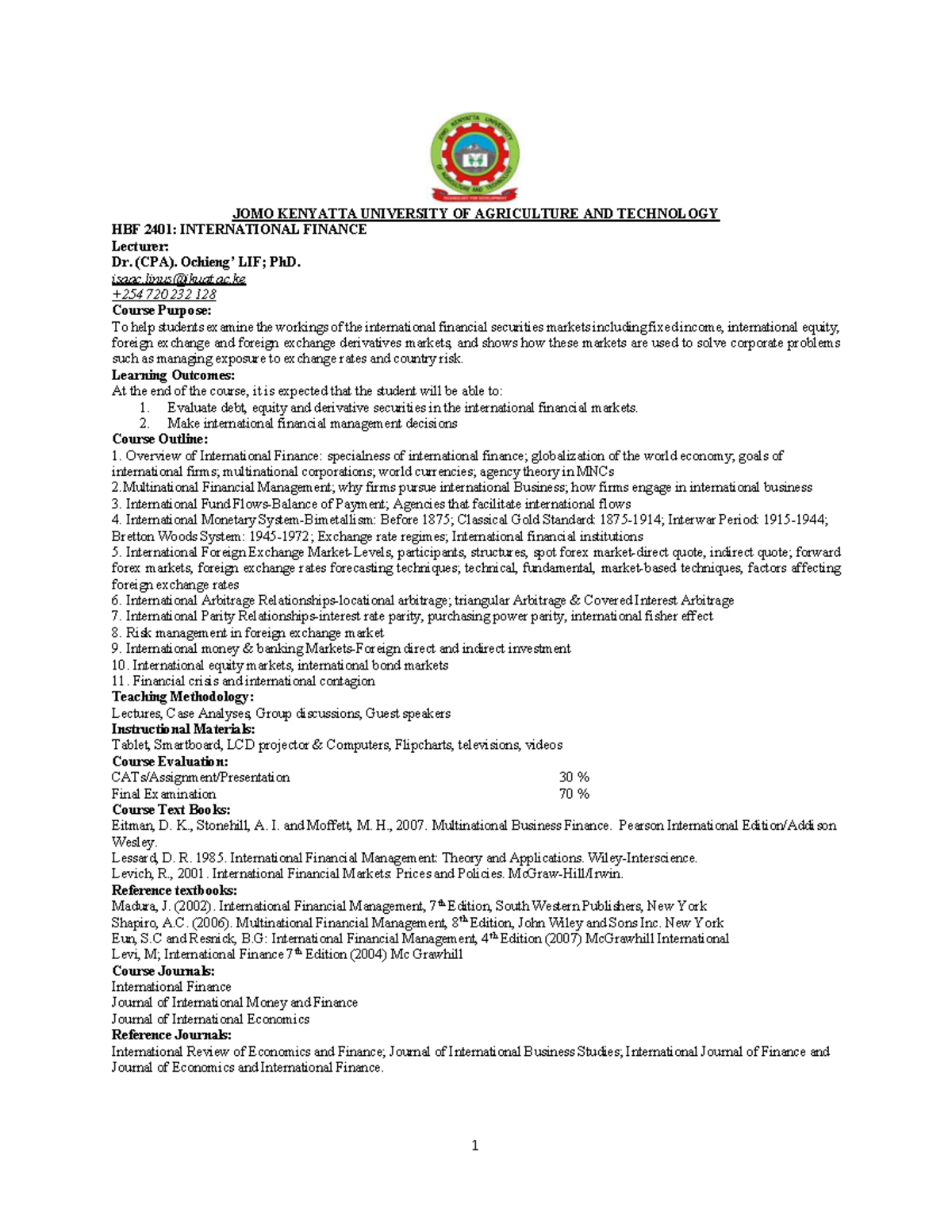 JOMO KENYATTA UNIVERSITY OF AGRICULTURE AND TECHNOLOGY

HBF 2401: INTERNATIONAL FINANCE

Lecturer:

Dr. (CPA). Ochieng' LIF; PhD.

isaac.linus@jkuat.ac.ke

+254 720 232 128

Course Purpose:

To help students examine the workings of the international financial securities markets including fixed income, international equity, foreign exchange and foreign exchange derivatives markets, and shows how these markets are used to solve corporate problems such as managing exposure to exchange rates and country risk.

Learning Outcomes:

At the end of the course, it is expected that the student will be able to:

1. Evaluate debt, equity and derivative securities in the international financial markets.
2. Make international financial management decisions

Course Outline:

1. Overview of International Finance: specialness of international finance; globalization of the world economy; goals of international firms; multinational corporations; world currencies; agency theory in MNCs
2.Multinational Financial Management; why firms pursue international Business; how firms engage in international business
3. International Fund Flows-Balance of Payment; Agencies that facilitate international flows
4. International Monetary System-Bimetallism: Before 1875; Classical Gold Standard: 1875-1914; Interwar Period: 1915-1944; Bretton Woods System: 1945-1972; Exchange rate regimes; International financial institutions
5. International Foreign Exchange Market-Levels, participants, structures, spot forex market-direct quote, indirect quote; forward forex markets, foreign exchange rates forecasting techniques; technical, fundamental, market-based techniques, factors affecting foreign exchange rates
6. International Arbitrage Relationships-locational arbitrage; triangular Arbitrage & Covered Interest Arbitrage
7. International Parity Relationships-interest rate parity, purchasing power parity, international fisher effect
8. Risk management in foreign exchange market
9. International money & banking Markets-Foreign direct and indirect investment
10. International equity markets, international bond markets
11. Financial crisis and international contagion

Teaching Methodology:

Lectures, Case Analyses, Group discussions, Guest speakers

Instructional Materials:

Tablet, Smartboard, LCD projector & Computers, Flipcharts, televisions, videos

Course Evaluation:

CATs/Assignment/Presentation 30 %
Final Examination 70 %

Course Text Books:

Eitman, D. K., Stonehill, A. I. and Moffett, M. H., 2007. Multinational Business Finance. Pearson International Edition/Addison Wesley.

Lessard, D. R. 1985. International Financial Management: Theory and Applications. Wiley-Interscience.

Levich, R., 2001. International Financial Markets: Prices and Policies. McGraw-Hill/Irwin.

Reference textbooks:

Madura, J. (2002). International Financial Management, 7th Edition, South Western Publishers, New York
Shapiro, A.C. (2006). Multinational Financial Management, 8th Edition, John Wiley and Sons Inc. New York
Eun, S.C and Resnick, B.G: International Financial Management, 4th Edition (2007) McGrawhill International
Levi, M; International Finance 7th Edition (2004) Mc Grawhill

Course Journals:

International Finance
Journal of International Money and Finance
Journal of International Economics

Reference Journals:

International Review of Economics and Finance; Journal of International Business Studies; International Journal of Finance and Journal of Economics and International Finance.

1